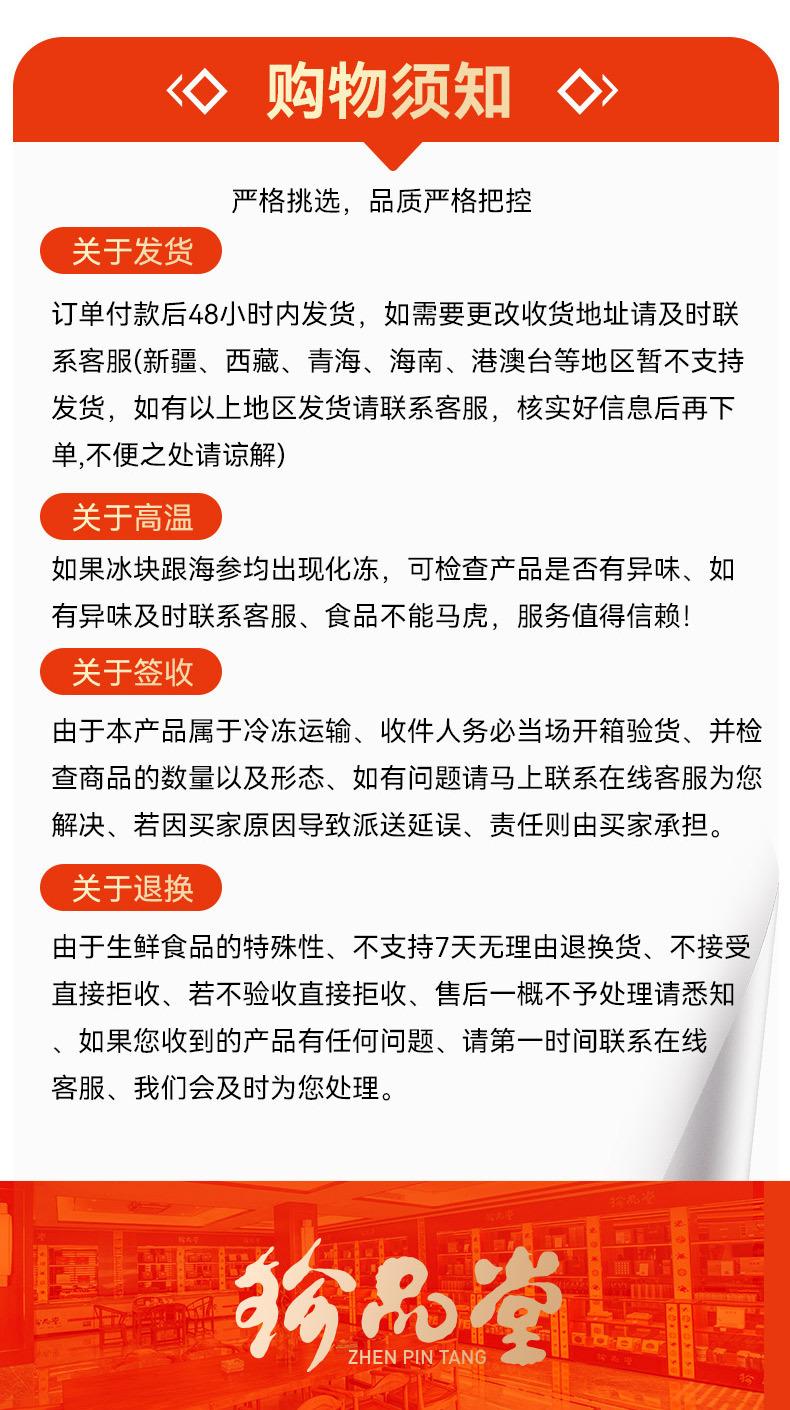 购物须知

严格挑选，品质严格把控

关于发货

订单付款后48小时内发货，如需要更改收货地址请及时联系客服(新疆、西藏、青海、海南、港澳台等地区暂不支持发货，如有以上地区发货请联系客服，核实好信息后再下单,不便之处请谅解)

关于高温

如果冰块跟海参均出现化冻，可检查产品是否有异味、如有异味及时联系客服、食品不能马虎，服务值得信赖！

关于签收

由于本产品属于冷冻运输、收件人务必当场开箱验货、并检查商品的数量以及形态、如有问题请马上联系在线客服为您解决、若因买家原因导致派送延误、责任则由买家承担。

关于退换

由于生鲜食品的特殊性、不支持7天无理由退换货、不接受直接拒收、若不验收直接拒收、售后一概不予处理请悉知、如果您收到的产品有任何问题、请第一时间联系在线客服、我们会及时为您处理。

珍品堂
ZHEN PIN TANG